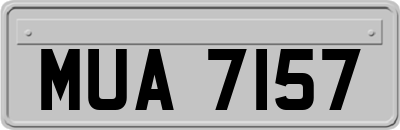 MUA 7157